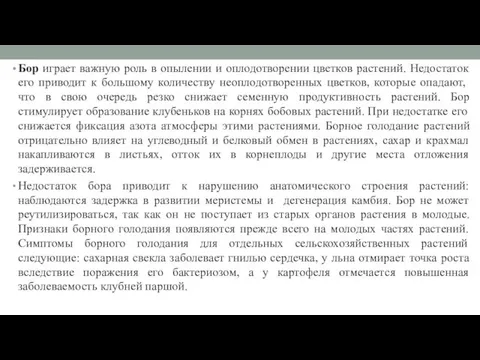 • Бор играет важную роль в опылении и оплодотворении цветков растений. Недостаток его приводит к большому количеству неоплодотворенных цветков, которые опадают, что в свою очередь резко снижает семенную продуктивность растений. Бор стимулирует образование клубеньков на корнях бобовых растений. При недостатке его снижается фиксация азота атмосферы этими растениями. Борное голодание растений отрицательно влияет на углеводный и белковый обмен в растениях, сахар и крахмал накапливаются в листьях, отток их в корнеплоды и другие места отложения задерживается.

• Недостаток бора приводит к нарушению анатомического строения растений: наблюдаются задержка в развитии меристемы и дегенерация камбия. Бор не может реутилизироваться, так как он не поступает из старых органов растения в молодые. Признаки борного голодания появляются прежде всего на молодых частях растений. Симптомы борного голодания для отдельных сельскохозяйственных растений следующие: сахарная свекла заболевает гнилью сердечка, у льна отмирает точка роста вследствие поражения его бактериозом, а у картофеля отмечается повышенная заболеваемость клубней паршой.